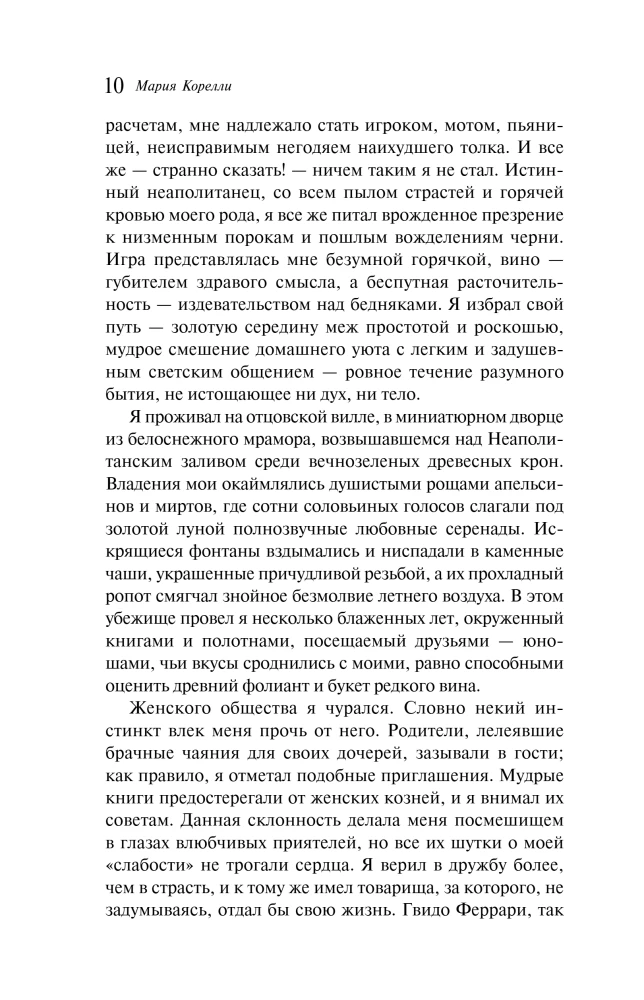 10 Мария Корелли

расчетам, мне надлежало стать игроком, мотом, пьяницей, неисправимым негодяем наихудшего толка. И все же — странно сказать! — ничем таким я не стал. Истинный неаполитанец, со всем пылом страстей и горячей кровью моего рода, я все же питал врожденное презрение к низменным порокам и пошлым вожделениям черни. Игра представлялась мне безумной горячкой, вино — губителем здравого смысла, а беспутная расточительность — издевательством над бедняками. Я избрал свой путь — золотую середину меж простотой и роскошью, мудрое смешение домашнего уюта с легким и задушевным светским общением — ровное течение разумного бытия, не истощающее ни дух, ни тело.

Я проживал на отцовской вилле, в миниатюрном дворце из белоснежного мрамора, возвышавшемся над Неаполитанским заливом среди вечнозеленых древесных крон. Владения мои окаймлялись душистыми рощами апельсинов и миртов, где сотни соловьиных голосов слагали под золотой луной полнозвучные любовные серенады. Искрящиеся фонтаны вздымались и ниспадали в каменные чаши, украшенные причудливой резьбой, а их прохладный ропот смягчал знойное безмолвие летнего воздуха. В этом убежище провел я несколько блаженных лет, окруженный книгами и полотнами, посещаемый друзьями — юношами, чьи вкусы сроднились с моими, равно способными оценить древний фолиант и букет редкого вина.

Женского общества я чурался. Словно некий инстинкт влек меня прочь от него. Родители, лелеявшие брачные чаяния для своих дочерей, зазывали в гости; как правило, я отметал подобные приглашения. Мудрые книги предостерегали от женских козней, и я внимал их советам. Данная склонность делала меня посмешищем в глазах влюбчивых приятелей, но все их шутки о моей «слабости» не трогали сердца. Я верил в дружбу более, чем в страсть, и к тому же имел товарища, за которого, не задумываясь, отдал бы свою жизнь. Гвидо Феррари, так